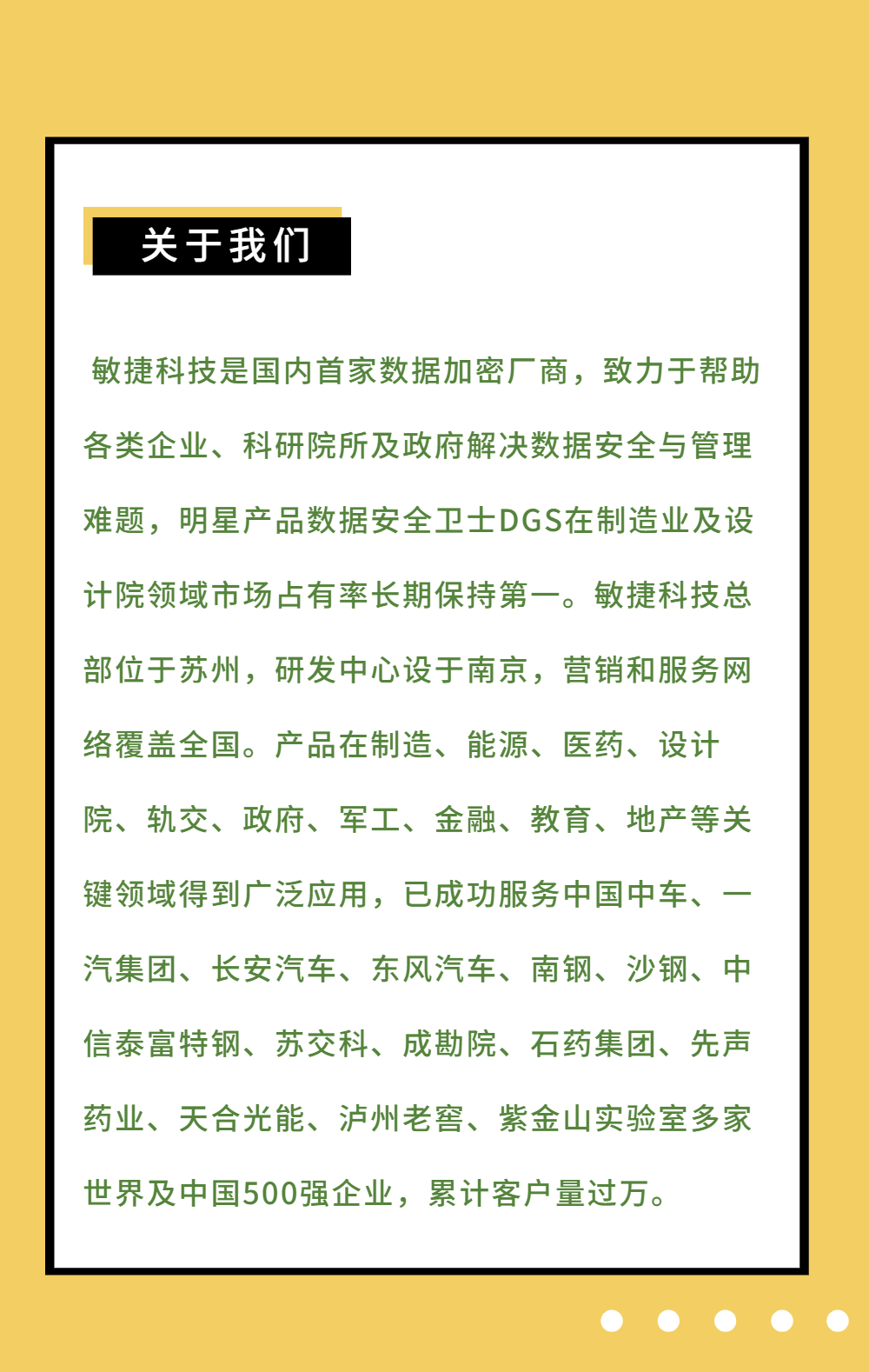 关于我们

敏捷科技是国内首家数据加密厂商，致力于帮助各类企业、科研院所及政府解决数据安全与管理难题，明星产品数据安全卫士DGS在制造业及设计院领域市场占有率长期保持第一。敏捷科技总部位于苏州，研发中心设于南京，营销和服务网络覆盖全国。产品在制造、能源、医药、设计院、轨交、政府、军工、金融、教育、地产等关键领域得到广泛应用，已成功服务中国中车、一汽集团、长安汽车、东风汽车、南钢、沙钢、中信泰富特钢、苏交科、成勘院、石药集团、先声药业、天合光能、泸州老窖、紫金山实验室多家世界及中国500强企业，累计客户量过万。